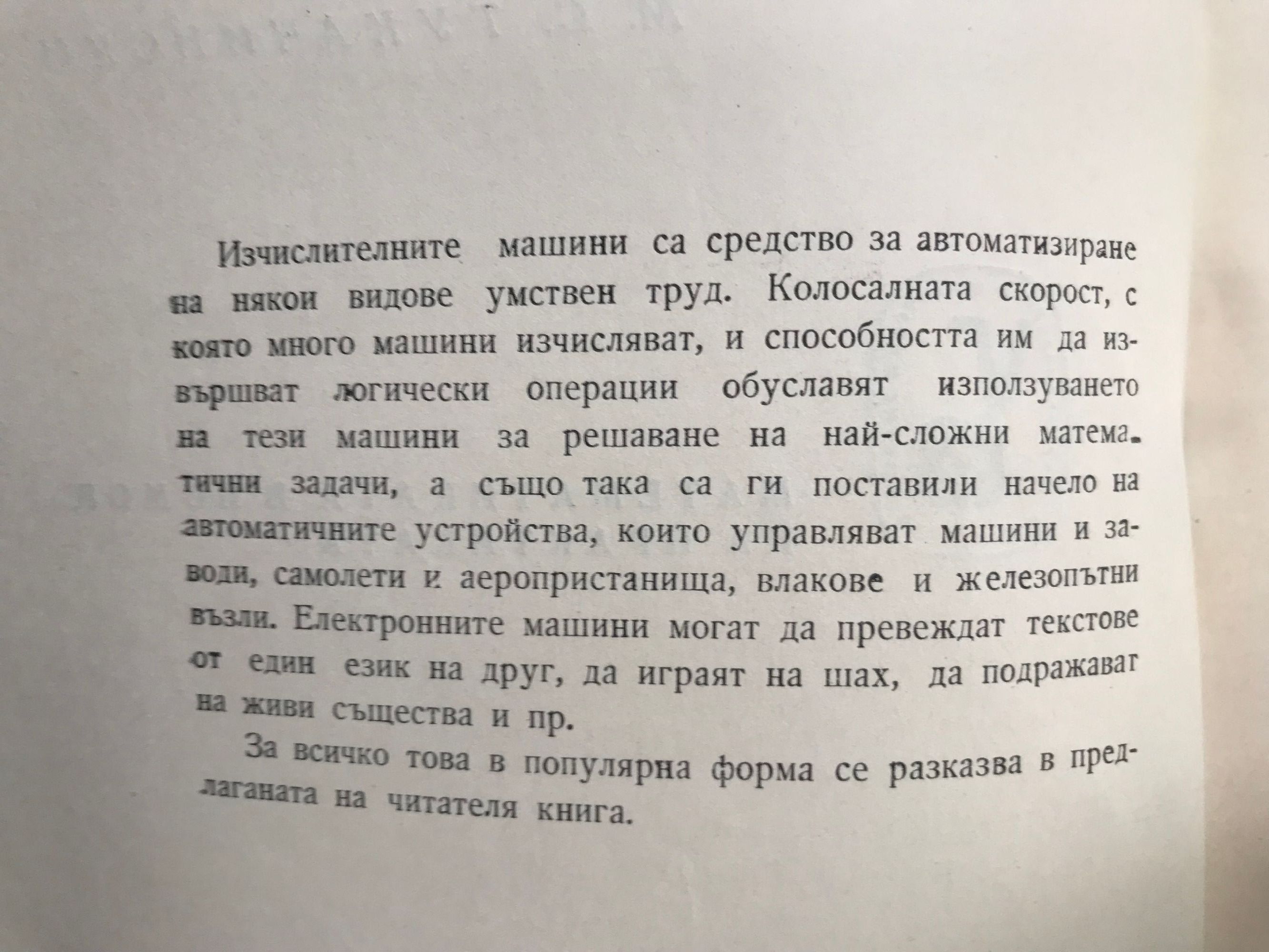 Изчислителните машини са средство за автоматизиране на някои видове умствен труд. Колосалната скорост, с която много машини изчисляват, и способността им да извършват логически операции обуславят използуването на тези машини за решаване на най-сложни математични задачи, а също така са ги поставили начело на автоматичните устройства, които управляват машини и заводи, самолети и аеропристанища, влакове и железопътни възли. Електронните машини могат да превеждат текстове от един език на друг, да играят на шах, да подражават на живи същества и пр.

За всичко това в популярна форма се разказва в предлаганата на читателя книга.